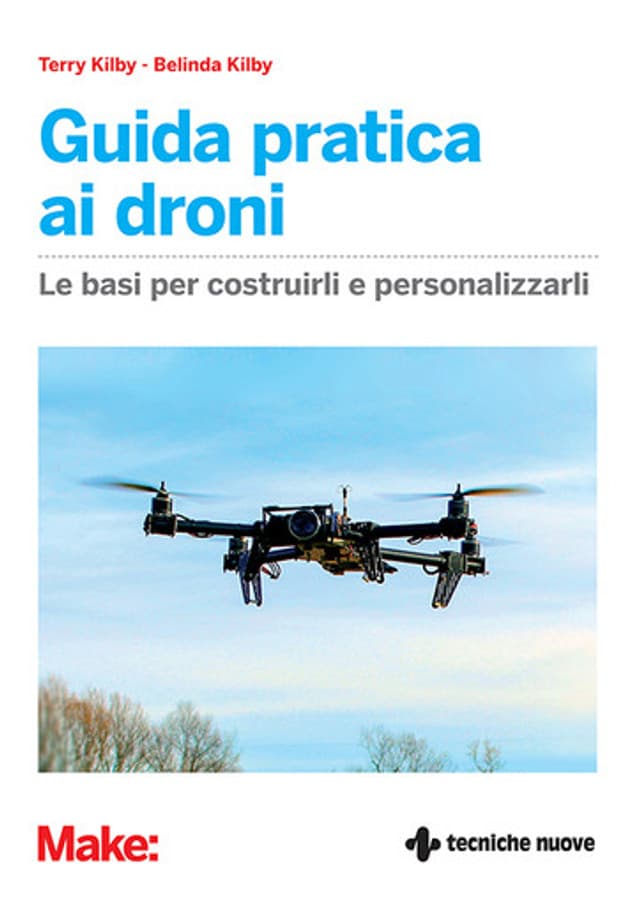 Terry Kilby - Belinda Kilby

Guida pratica ai droni

Le basi per costruirli e personalizzarli

Make:

tecniche nuove